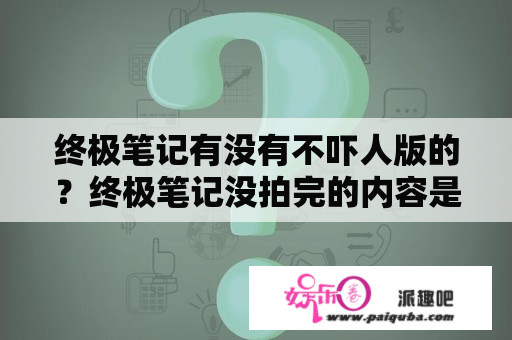 终极笔记有没有不吓人版的？终极笔记没拍完的内容是

娱乐圈

派趣吧

www.paiquba.com